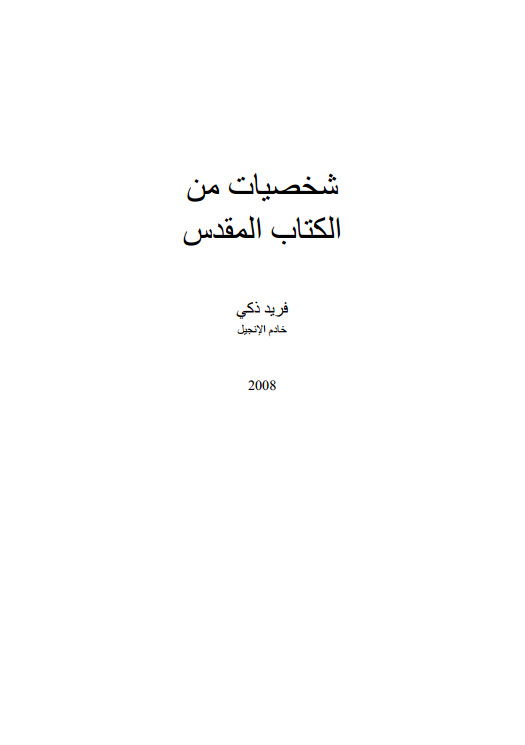 شخصيات من
الكتاب المقدس

فريد ذكي
خادم الإنجيل

2008